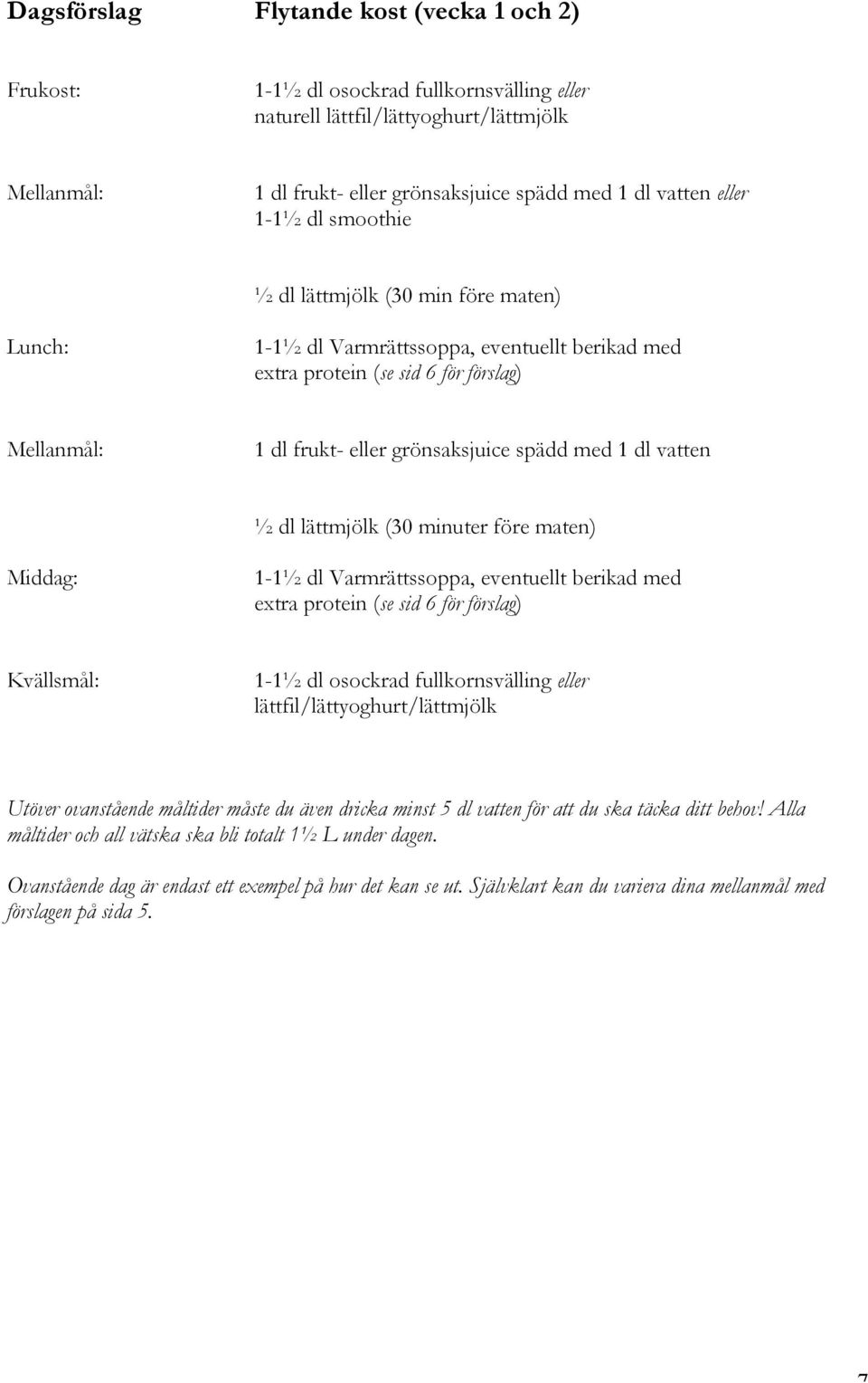 Dagsförslag Flytande kost (vecka 1 och 2)

Frukost: 1-1½ dl osockrad fullkornsvälling eller naturell lättfil/lättyoghurt/lättmjölk

Mellanmål: 1 dl frukt- eller grönsaksjuice spädd med 1 dl vatten eller 1-1½ dl smoothie

½ dl lättmjölk (30 min före maten)

Lunch: 1-1½ dl Varmrättssoppa, eventuellt berikad med extra protein (se sid 6 för förslag)

Mellanmål: 1 dl frukt- eller grönsaksjuice spädd med 1 dl vatten

½ dl lättmjölk (30 minuter före maten)

Middag: 1-1½ dl Varmrättssoppa, eventuellt berikad med extra protein (se sid 6 för förslag)

Kvällsmål: 1-1½ dl osockrad fullkornsvälling eller lättfil/lättyoghurt/lättmjölk

Utöver ovanstående måltider måste du även dricka minst 5 dl vatten för att du ska täcka ditt behov! Alla måltider och all vätska ska bli totalt 1½ L under dagen.

Ovanstående dag är endast ett exempel på hur det kan se ut. Självklart kan du variera dina mellanmål med förslagen på sida 5.

7